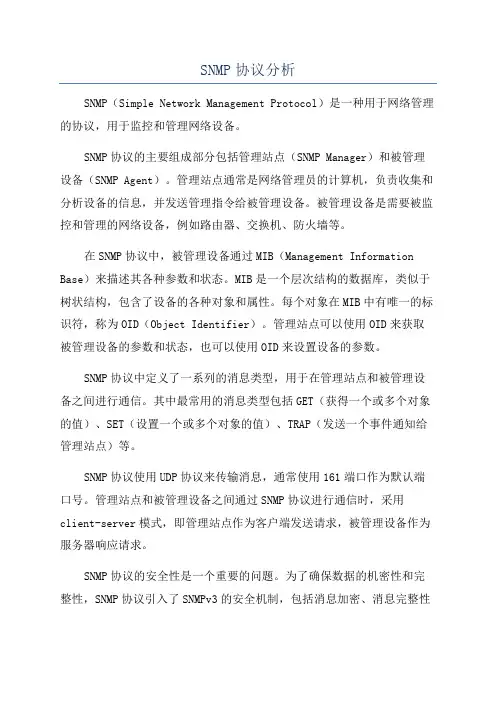 SNMP 协议分析

SNMP（Simple Network Management Protocol）是一种用于网络管理的协议，用于监控和管理网络设备。

SNMP 协议的主要组成部分包括管理站点（SNMP Manager）和被管理设备（SNMP Agent）。管理站点通常是网络管理员的计算机，负责收集和分析设备的信息，并发送管理指令给被管理设备。被管理设备是需要被监控和管理的网络设备，例如路由器、交换机、防火墙等。

在 SNMP 协议中，被管理设备通过 MIB（Management Information Base）来描述其各种参数和状态。MIB 是一个层次结构的数据库，类似于树状结构，包含了设备的各种对象和属性。每个对象在 MIB 中有唯一的标识符，称为 OID（Object Identifier）。管理站点可以使用 OID 来获取被管理设备的参数和状态，也可以使用 OID 来设置设备的参数。

SNMP 协议中定义了一系列的消息类型，用于在管理站点和被管理设备之间进行通信。其中最常用的消息类型包括 GET（获得一个或多个对象的值）、SET（设置一个或多个对象的值）、TRAP（发送一个事件通知给管理站点）等。

SNMP 协议使用 UDP 协议来传输消息，通常使用 161 端口作为默认端口号。管理站点和被管理设备之间通过 SNMP 协议进行通信时，采用 client-server 模式，即管理站点作为客户端发送请求，被管理设备作为服务器响应请求。

SNMP 协议的安全性是一个重要的问题。为了确保数据的机密性和完整性，SNMP 协议引入了 SNMPv3 的安全机制，包括消息加密、消息完整性